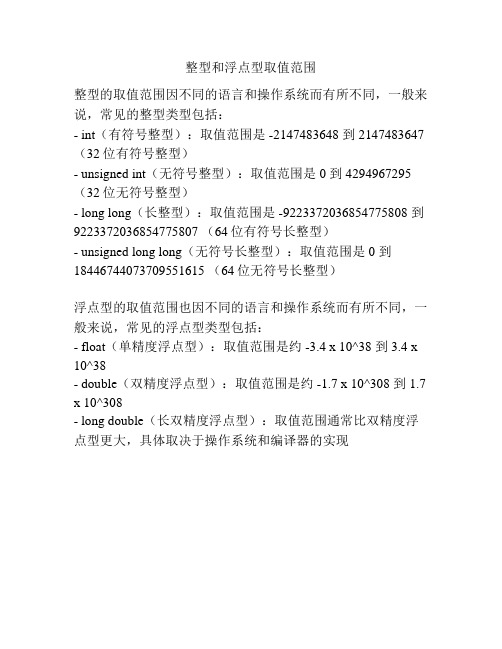 整型和浮点型取值范围

整型的取值范围因不同的语言和操作系统而有所不同，一般来说，常见的整型类型包括：
- int（有符号整型）：取值范围是 -2147483648 到 2147483647（32 位有符号整型）
- unsigned int（无符号整型）：取值范围是 0 到 4294967295（32 位无符号整型）
- long long（长整型）：取值范围是 -9223372036854775808 到 9223372036854775807 （64 位有符号长整型）
- unsigned long long（无符号长整型）：取值范围是 0 到 18446744073709551615 （64 位无符号长整型）

浮点型的取值范围也因不同的语言和操作系统而有所不同，一般来说，常见的浮点型类型包括：
- float（单精度浮点型）：取值范围是约 -3.4 x 10^38 到 3.4 x 10^38
- double（双精度浮点型）：取值范围是约 -1.7 x 10^308 到 1.7 x 10^308
- long double（长双精度浮点型）：取值范围通常比双精度浮点型更大，具体取决于操作系统和编译器的实现